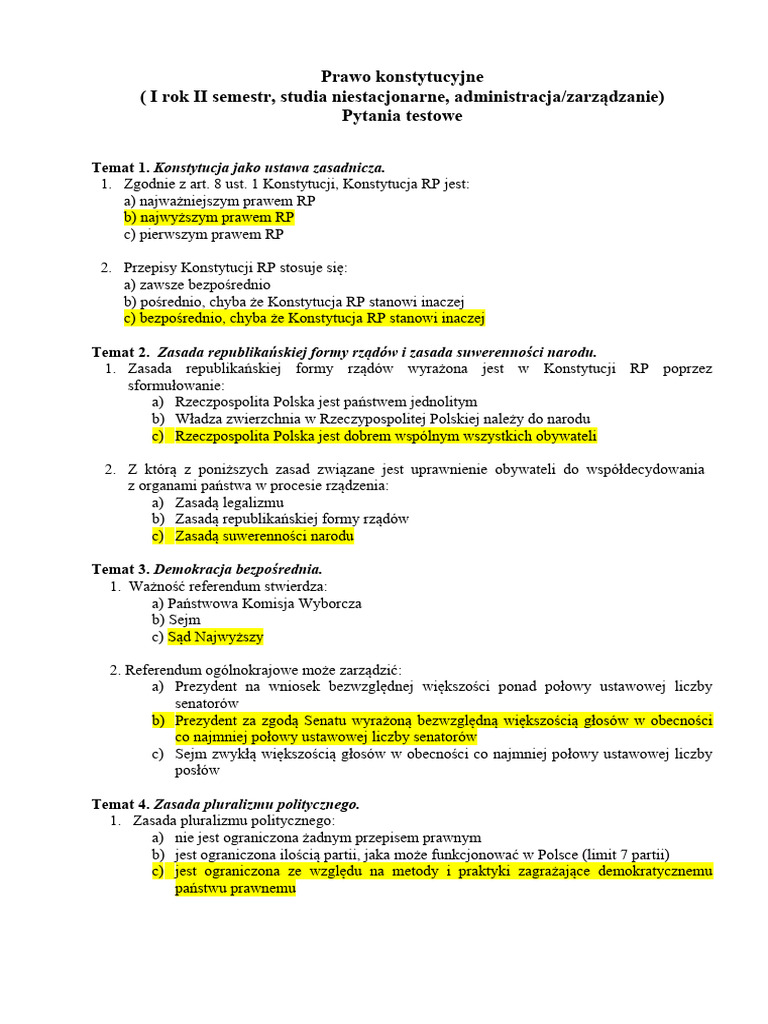 Prawo konstytucyjne
( I rok II semestr, studia niestacjonarne, administracja/zarządzanie)
Pytania testowe

Temat 1. Konstytucja jako ustawa zasadnicza.
1. Zgodnie z art. 8 ust. 1 Konstytucji, Konstytucja RP jest:
a) najważniejszym prawem RP
b) najwyższym prawem RP
c) pierwszym prawem RP

2. Przepisy Konstytucji RP stosuje się:
a) zawsze bezpośrednio
b) pośrednio, chyba że Konstytucja RP stanowi inaczej
c) bezpośrednio, chyba że Konstytucja RP stanowi inaczej

Temat 2. Zasada republikańskiej formy rządów i zasada suwerenności narodu.
1. Zasada republikańskiej formy rządów wyrażona jest w Konstytucji RP poprzez sformułowanie:
a) Rzeczpospolita Polska jest państwem jednolitym
b) Władza zwierzchnia w Rzeczypospolitej Polskiej należy do narodu
c) Rzeczpospolita Polska jest dobrem wspólnym wszystkich obywateli

2. Z którą z poniższych zasad związane jest uprawnienie obywateli do współdecydowania z organami państwa w procesie rządzenia:
a) Zasadą legalizmu
b) Zasadą republikańskiej formy rządów
c) Zasadą suwerenności narodu

Temat 3. Demokracja bezpośrednia.
1. Ważność referendum stwierdza:
a) Państwowa Komisja Wyborcza
b) Sejm
c) Sąd Najwyższy

2. Referendum ogólnokrajowe może zarządzić:
a) Prezydent na wniosek bezwzględnej większości ponad połowy ustawowej liczby senatorów
b) Prezydent za zgodą Senatu wyrażoną bezwzględną większością głosów w obecności co najmniej połowy ustawowej liczby senatorów
c) Sejm zwykłą większością głosów w obecności co najmniej połowy ustawowej liczby posłów

Temat 4. Zasada pluralizmu politycznego.
1. Zasada pluralizmu politycznego:
a) nie jest ograniczona żadnym przepisem prawnym
b) jest ograniczona ilością partii, jaka może funkcjonować w Polsce (limit 7 partii)
c) jest ograniczona ze względu na metody i praktyki zagrażające demokratycznemu państwu prawnemu